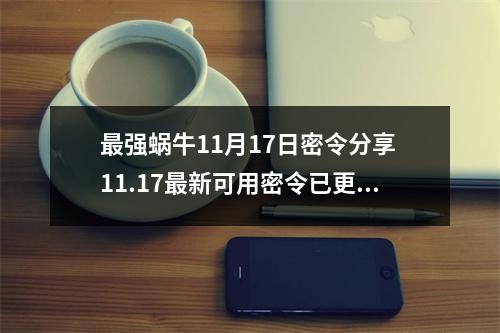 最强蜗牛11月17日密令分享 11.17最新可用密令已更...